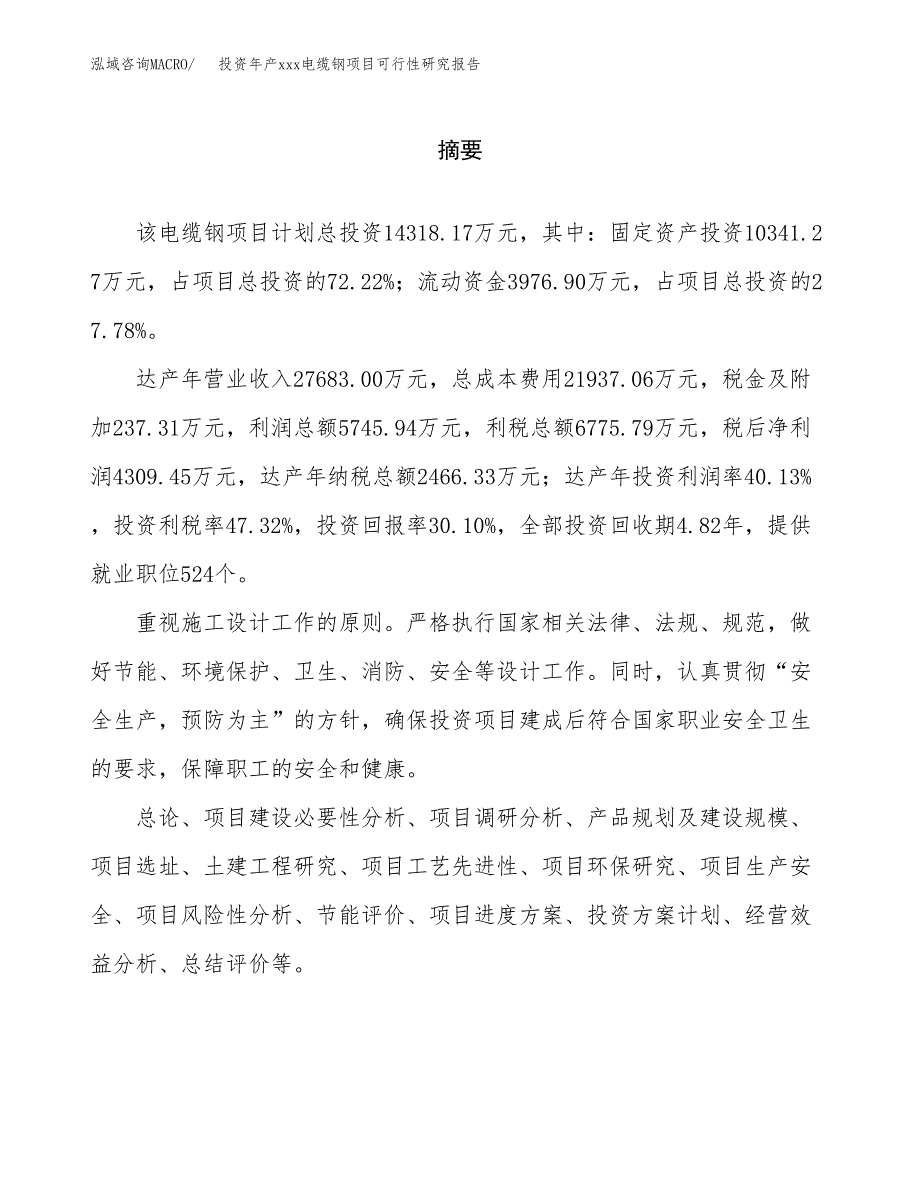 泓域咨询MACRO/　投资年产xxx电缆钢项目可行性研究报告

摘要

该电缆钢项目计划总投资14318.17万元，其中：固定资产投资10341.27万元，占项目总投资的72.22%；流动资金3976.90万元，占项目总投资的27.78%。

达产年营业收入27683.00万元，总成本费用21937.06万元，税金及附加237.31万元，利润总额5745.94万元，利税总额6775.79万元，税后净利润4309.45万元，达产年纳税总额2466.33万元；达产年投资利润率40.13%，投资利税率47.32%，投资回报率30.10%，全部投资回收期4.82年，提供就业职位524个。

重视施工设计工作的原则。严格执行国家相关法律、法规、规范，做好节能、环境保护、卫生、消防、安全等设计工作。同时，认真贯彻“安全生产，预防为主”的方针，确保投资项目建成后符合国家职业安全卫生的要求，保障职工的安全和健康。

总论、项目建设必要性分析、项目调研分析、产品规划及建设规模、项目选址、土建工程研究、项目工艺先进性、项目环保研究、项目生产安全、项目风险性分析、节能评价、项目进度方案、投资方案计划、经营效益分析、总结评价等。